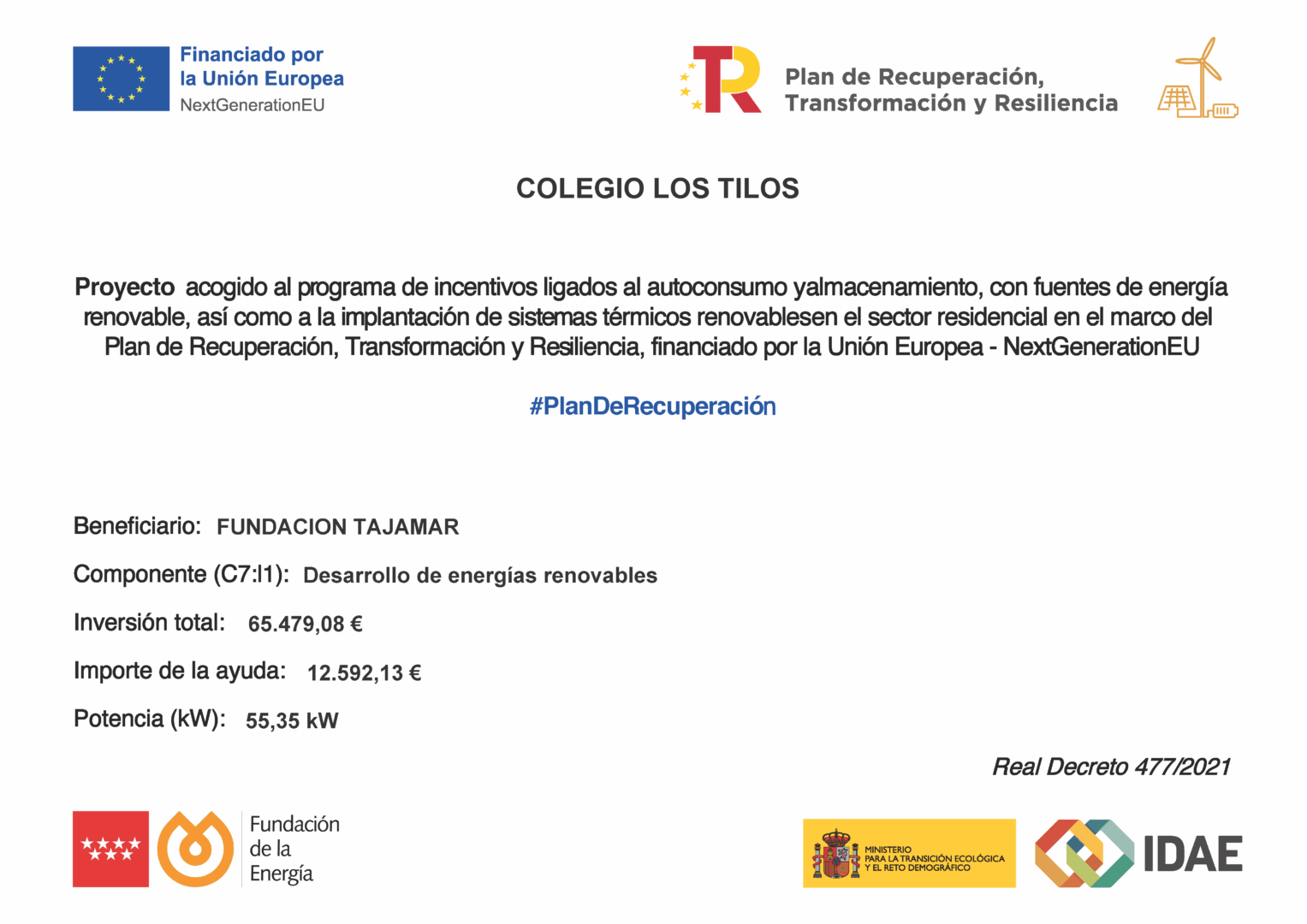 Financiado por
la Unión Europea
NextGenerationEU

Plan de Recuperación,
Transformación y Resiliencia

COLEGIO LOS TILOS

Proyecto acogido al programa de incentivos ligados al autoconsumo yalmacenamiento, con fuentes de energía renovable, así como a la implantación de sistemas térmicos renovablesen el sector residencial en el marco del Plan de Recuperación, Transformación y Resiliencia, financiado por la Unión Europea - NextGenerationEU

#PlanDeRecuperación

Beneficiario: FUNDACION TAJAMAR

Componente (C7:I1): Desarrollo de energías renovables

Inversión total: 65.479,08 €

Importe de la ayuda: 12.592,13 €

Potencia (kW): 55,35 kW

Real Decreto 477/2021

Fundación
de la
Energía

MINISTERIO
PARA LA TRANSICIÓN ECOLÓGICA
Y EL RETO DEMOGRÁFICO

IDAE